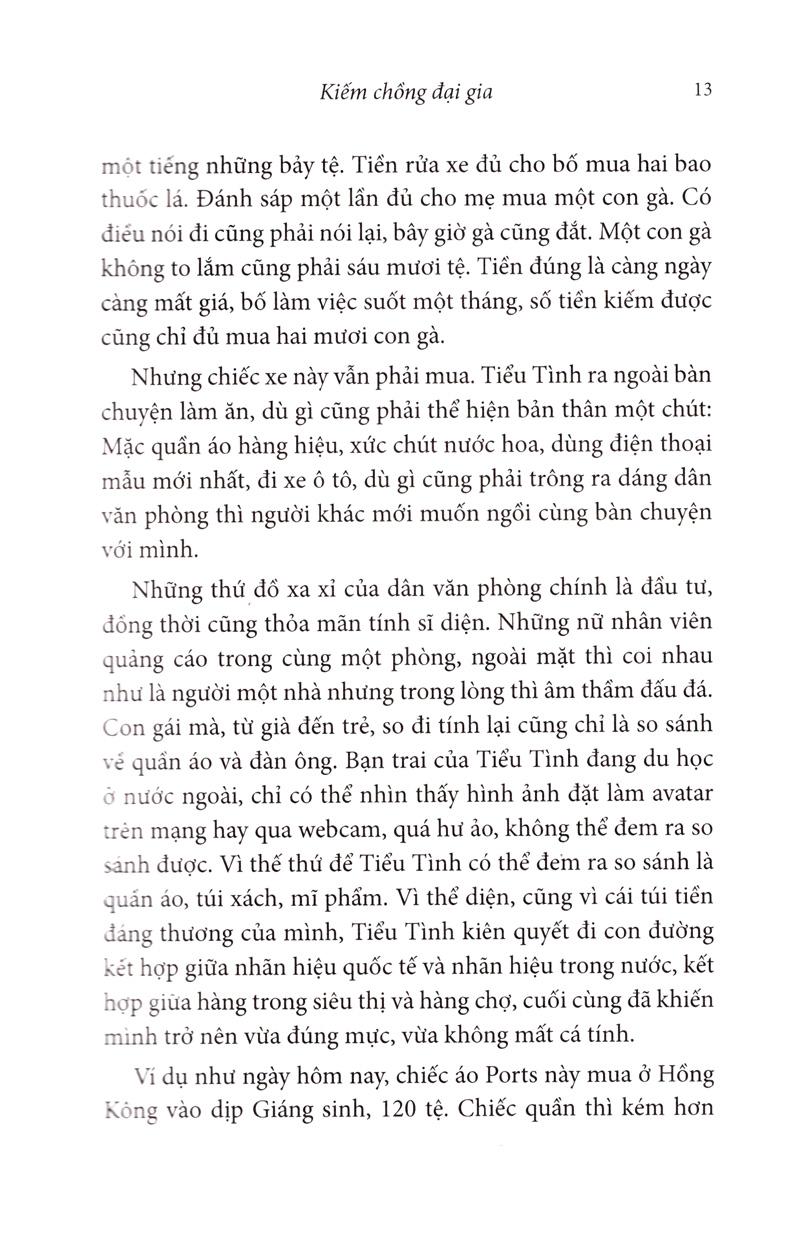 Kiếm chồng đại gia 13

một tiếng những bảy tệ. Tiền rửa xe đủ cho bố mua hai bao thuốc lá. Đánh sáp một lần đủ cho mẹ mua một con gà. Có điều nói đi cũng phải nói lại, bây giờ gà cũng đắt. Một con gà không to lắm cũng phải sáu mươi tệ. Tiền đúng là càng ngày càng mất giá, bố làm việc suốt một tháng, số tiền kiếm được cũng chỉ đủ mua hai mươi con gà.

Nhưng chiếc xe này vẫn phải mua. Tiểu Tình ra ngoài bàn chuyện làm ăn, dù gì cũng phải thể hiện bản thân một chút: Mặc quần áo hàng hiệu, xức chút nước hoa, dùng điện thoại mẫu mới nhất, đi xe ô tô, dù gì cũng phải trông ra dáng dân văn phòng thì người khác mới muốn ngồi cùng bàn chuyện với mình.

Những thứ đồ xa xỉ của dân văn phòng chính là đầu tư, đồng thời cũng thỏa mãn tính sĩ diện. Những nữ nhân viên quảng cáo trong cùng một phòng, ngoài mặt thì coi nhau như là người một nhà nhưng trong lòng thì âm thầm đấu đá. Con gái mà, từ già đến trẻ, so đi tính lại cũng chỉ là so sánh về quần áo và đàn ông. Bạn trai của Tiểu Tình đang du học ở nước ngoài, chỉ có thể nhìn thấy hình ảnh đặt làm avatar trên mạng hay qua webcam, quá hư ảo, không thể đem ra so sánh được. Vì thế thứ để Tiểu Tình có thể đem ra so sánh là quần áo, túi xách, mĩ phẩm. Vì thể diện, cũng vì cái túi tiền đáng thương của mình, Tiểu Tình kiên quyết đi con đường kết hợp giữa nhãn hiệu quốc tế và nhãn hiệu trong nước, kết hợp giữa hàng trong siêu thị và hàng chợ, cuối cùng đã khiến mình trở nên vừa đúng mực, vừa không mất cá tính.

Ví dụ như ngày hôm nay, chiếc áo Ports này mua ở Hồng Kông vào dịp Giáng sinh, 120 tệ. Chiếc quần thì kém hơn